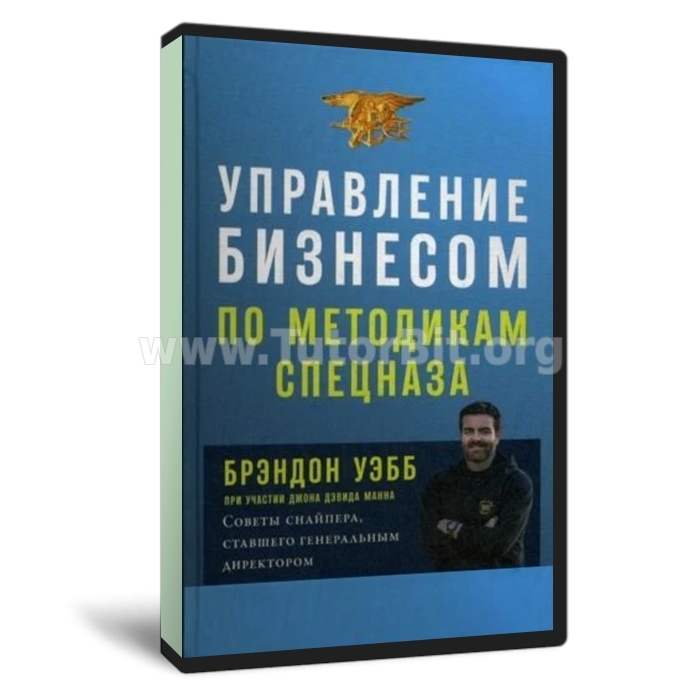 УПРАВЛЕНИЕ БИЗНЕСОМ ПО МЕТОДИКАМ СПЕЦНАЗА

www.TutorBit.org

БРЭНДОН УЭББ

ПРИ УЧАСТИИ ДЖОНА ДЭВИДА МАННА

Советы снайпера, ставшего генеральным директором